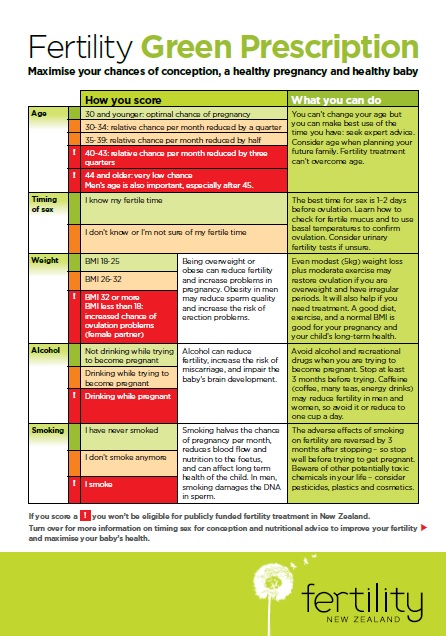 Fertility Green Prescription
Maximise your chances of conception, a healthy pregnancy and healthy baby

| | | How you score | | What you can do |
|---|---|---|---|---|
| Age | | 30 and younger: optimal chance of pregnancy | | You can't change your age but you can make best use of the time you have: seek expert advice. Consider age when planning your future family. Fertility treatment can't overcome age. |
| | | 30-34: relative chance per month reduced by a quarter | | |
| | | 35-39: relative chance per month reduced by half | | |
| | ! | 40-43: relative chance per month reduced by three quarters | | |
| | ! | 44 and older: very low chance Men's age is also important, especially after 45. | | |
| Timing of sex | | I know my fertile time | | The best time for sex is 1-2 days before ovulation. Learn how to check for fertile mucus and to use basal temperatures to confirm ovulation. Consider urinary fertility tests if unsure. |
| | | I don't know or I'm not sure of my fertile time | | |
| Weight | | BMI 18-25 | Being overweight or obese can reduce fertility and increase problems in pregnancy. Obesity in men may reduce sperm quality and increase the risk of erection problems. | Even modest (5kg) weight loss plus moderate exercise may restore ovulation if you are overweight and have irregular periods. It will also help if you need treatment. A good diet, exercise, and a normal BMI is good for your pregnancy and your child's long-term health. |
| | | BMI 26-32 | | |
| | ! | BMI 32 or more BMI less than 18: increased chance of ovulation problems (female partner) | | |
| Alcohol | | Not drinking while trying to become pregnant | Alcohol can reduce fertility, increase the risk of miscarriage, and impair the baby's brain development. | Avoid alcohol and recreational drugs when you are trying to become pregnant. Stop at least 3 months before trying. Caffeine (coffee, many teas, energy drinks) may reduce fertility in men and women, so avoid it or reduce to one cup a day. |
| | | Drinking while trying to become pregnant | | |
| | ! | Drinking while pregnant | | |
| Smoking | | I have never smoked | Smoking halves the chance of pregnancy per month, reduces blood flow and nutrition to the foetus, and can affect long term health of the child. In men, smoking damages the DNA in sperm. | The adverse effects of smoking on fertility are reversed by 3 months after stopping – so stop well before trying to get pregnant. Beware of other potentially toxic chemicals in your life – consider pesticides, plastics and cosmetics. |
| | | I don't smoke anymore | | |
| | ! | I smoke | | |

If you score a ! you won't be eligible for publicly funded fertility treatment in New Zealand.
Turn over for more information on timing sex for conception and nutritional advice to improve your fertility and maximise your baby's health.

fertility
NEW ZEALAND